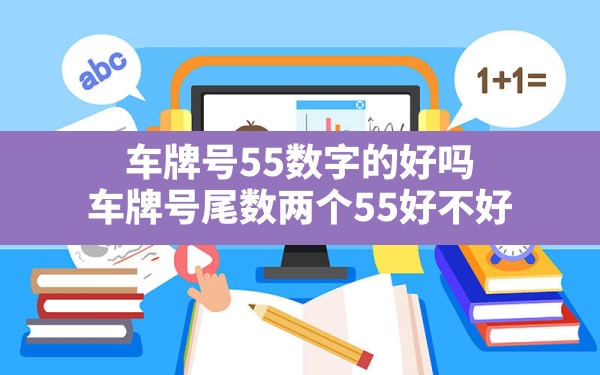 abc

1+1=

车牌号55数字的好吗
车牌号尾数两个55好不好